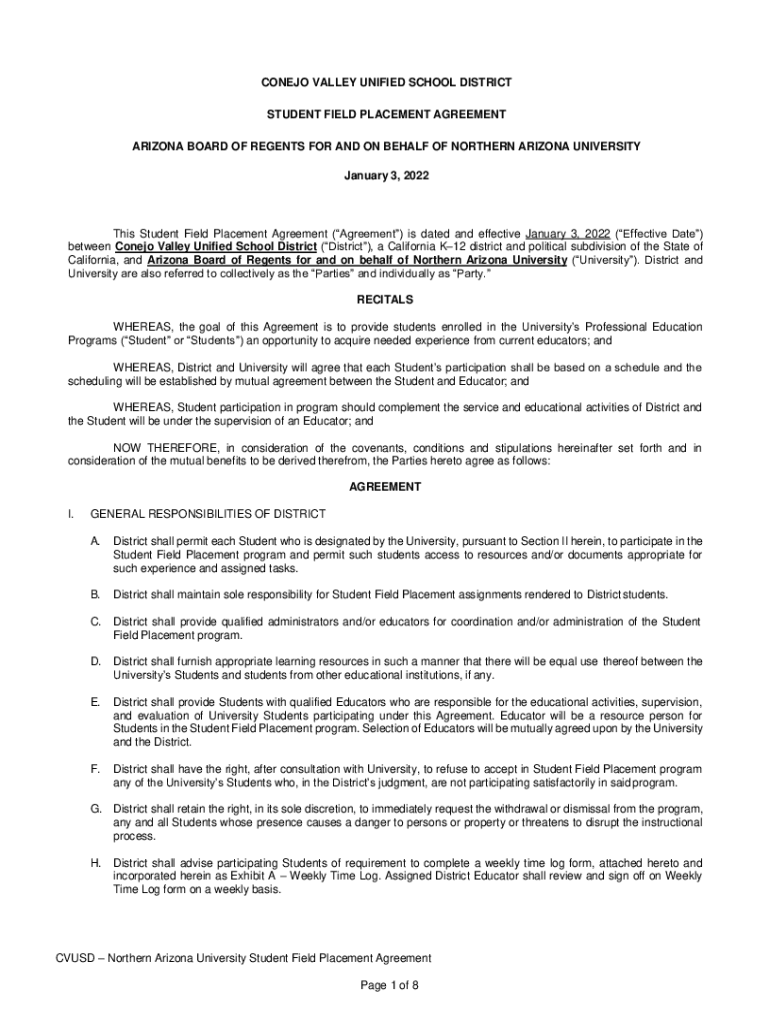 CONEJO VALLEY UNIFIED SCHOOL DISTRICT

STUDENT FIELD PLACEMENT AGREEMENT

ARIZONA BOARD OF REGENTS FOR AND ON BEHALF OF NORTHERN ARIZONA UNIVERSITY

January 3, 2022

This Student Field Placement Agreement ("Agreement") is dated and effective January 3, 2022 ("Effective Date") between Conejo Valley Unified School District ("District"), a California K–12 district and political subdivision of the State of California, and Arizona Board of Regents for and on behalf of Northern Arizona University ("University"). District and University are also referred to collectively as the "Parties" and individually as "Party."

RECITALS

WHEREAS, the goal of this Agreement is to provide students enrolled in the University's Professional Education Programs ("Student" or "Students") an opportunity to acquire needed experience from current educators; and

WHEREAS, District and University will agree that each Student's participation shall be based on a schedule and the scheduling will be established by mutual agreement between the Student and Educator; and

WHEREAS, Student participation in program should complement the service and educational activities of District and the Student will be under the supervision of an Educator; and

NOW THEREFORE, in consideration of the covenants, conditions and stipulations hereinafter set forth and in consideration of the mutual benefits to be derived therefrom, the Parties hereto agree as follows:

AGREEMENT

I. GENERAL RESPONSIBILITIES OF DISTRICT

A. District shall permit each Student who is designated by the University, pursuant to Section II herein, to participate in the Student Field Placement program and permit such students access to resources and/or documents appropriate for such experience and assigned tasks.

B. District shall maintain sole responsibility for Student Field Placement assignments rendered to District students.

C. District shall provide qualified administrators and/or educators for coordination and/or administration of the Student Field Placement program.

D. District shall furnish appropriate learning resources in such a manner that there will be equal use thereof between the University's Students and students from other educational institutions, if any.

E. District shall provide Students with qualified Educators who are responsible for the educational activities, supervision, and evaluation of University Students participating under this Agreement. Educator will be a resource person for Students in the Student Field Placement program. Selection of Educators will be mutually agreed upon by the University and the District.

F. District shall have the right, after consultation with University, to refuse to accept in Student Field Placement program any of the University's Students who, in the District's judgment, are not participating satisfactorily in said program.

G. District shall retain the right, in its sole discretion, to immediately request the withdrawal or dismissal from the program, any and all Students whose presence causes a danger to persons or property or threatens to disrupt the instructional process.

H. District shall advise participating Students of requirement to complete a weekly time log form, attached hereto and incorporated herein as Exhibit A – Weekly Time Log. Assigned District Educator shall review and sign off on Weekly Time Log form on a weekly basis.

CVUSD – Northern Arizona University Student Field Placement Agreement

Page 1 of 8